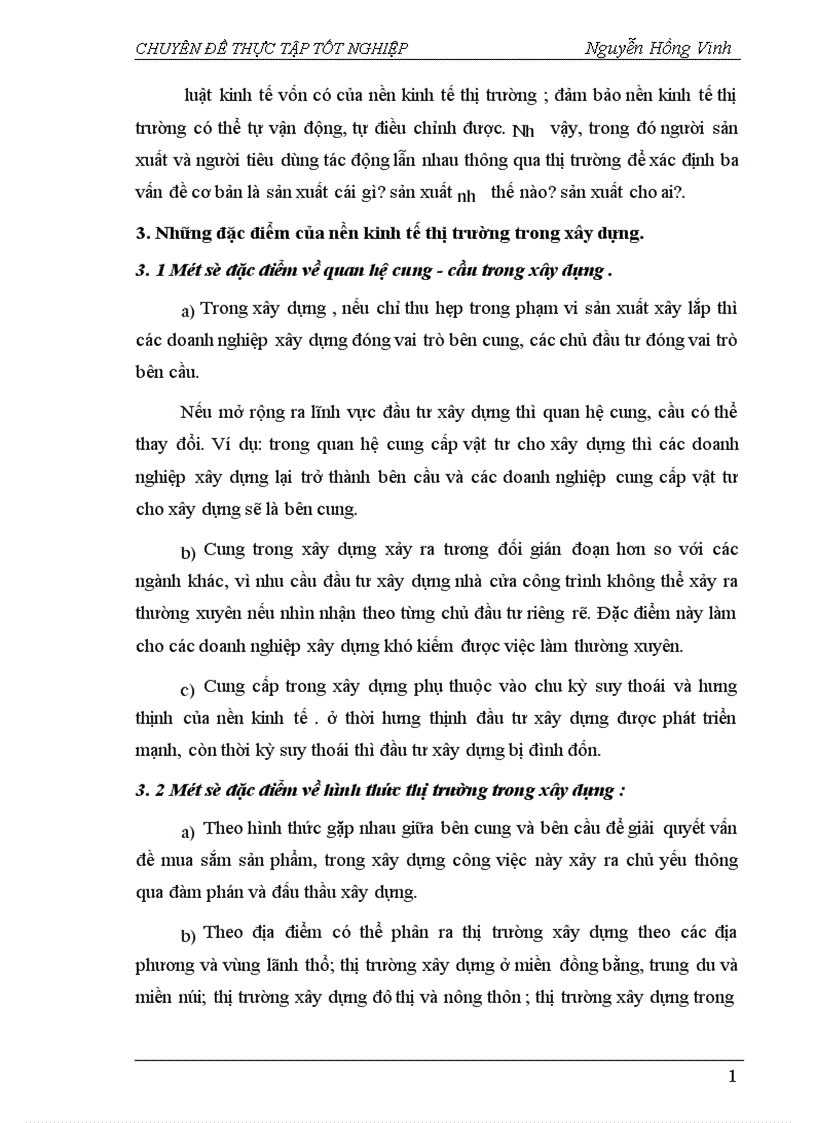 CHUYÊN ĐỀ THỰC TẬP TỐT NGHIỆP Nguyễn Hồng Vinh

luật kinh tế vốn có của nền kinh tế thị trường ; đảm bảo nền kinh tế thị trường có thể tự vận động, tự điều chỉnh được. Nh vậy, trong đó người sản xuất và người tiêu dùng tác động lẫn nhau thông qua thị trường để xác định ba vấn đề cơ bản là sản xuất cái gì? sản xuất nh thế nào? sản xuất cho ai?.

3. Những đặc điểm của nền kinh tế thị trường trong xây dựng.

3. 1 Mét sè đặc điểm về quan hệ cung - cầu trong xây dựng .

a) Trong xây dựng , nếu chỉ thu hẹp trong phạm vi sản xuất xây lắp thì các doanh nghiệp xây dựng đóng vai trò bên cung, các chủ đầu tư đóng vai trò bên cầu.

Nếu mở rộng ra lĩnh vực đầu tư xây dựng thì quan hệ cung, cầu có thể thay đổi. Ví dụ: trong quan hệ cung cấp vật tư cho xây dựng thì các doanh nghiệp xây dựng lại trở thành bên cầu và các doanh nghiệp cung cấp vật tư cho xây dựng sẽ là bên cung.

b) Cung trong xây dựng xảy ra tương đối gián đoạn hơn so với các ngành khác, vì nhu cầu đầu tư xây dựng nhà cửa công trình không thể xảy ra thường xuyên nếu nhìn nhận theo từng chủ đầu tư riêng rẽ. Đặc điểm này làm cho các doanh nghiệp xây dựng khó kiếm được việc làm thường xuyên.

c) Cung cấp trong xây dựng phụ thuộc vào chu kỳ suy thoái và hưng thịnh của nền kinh tế . ở thời hưng thịnh đầu tư xây dựng được phát triển mạnh, còn thời kỳ suy thoái thì đầu tư xây dựng bị đình đốn.

3. 2 Mét sè đặc điểm về hình thức thị trường trong xây dựng :

a) Theo hình thức gặp nhau giữa bên cung và bên cầu để giải quyết vấn đề mua sắm sản phẩm, trong xây dựng công việc này xảy ra chủ yếu thông qua đàm phán và đấu thầu xây dựng.

b) Theo địa điểm có thể phân ra thị trường xây dựng theo các địa phương và vùng lãnh thổ; thị trường xây dựng ở miền đồng bằng, trung du và miền núi; thị trường xây dựng đô thị và nông thôn ; thị trường xây dựng trong

1